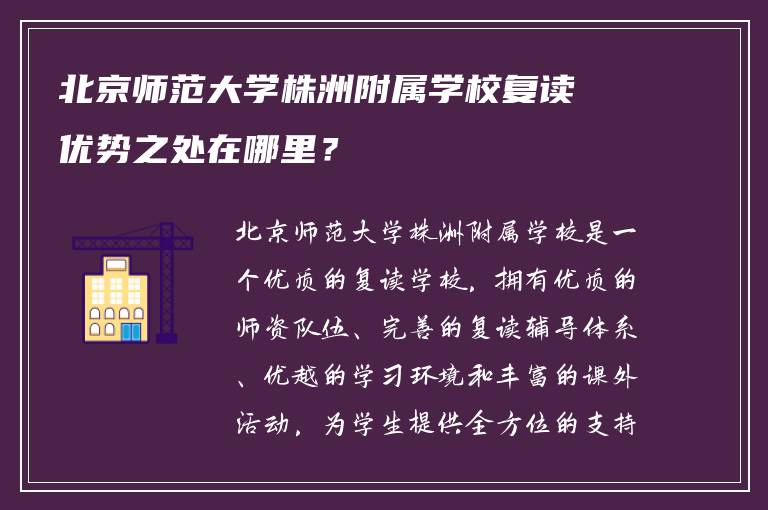 北京师范大学株洲附属学校复读优势之处在哪里？

北京师范大学株洲附属学校是一个优质的复读学校，拥有优质的师资队伍、完善的复读辅导体系、优越的学习环境和丰富的课外活动，为学生提供全方位的支持